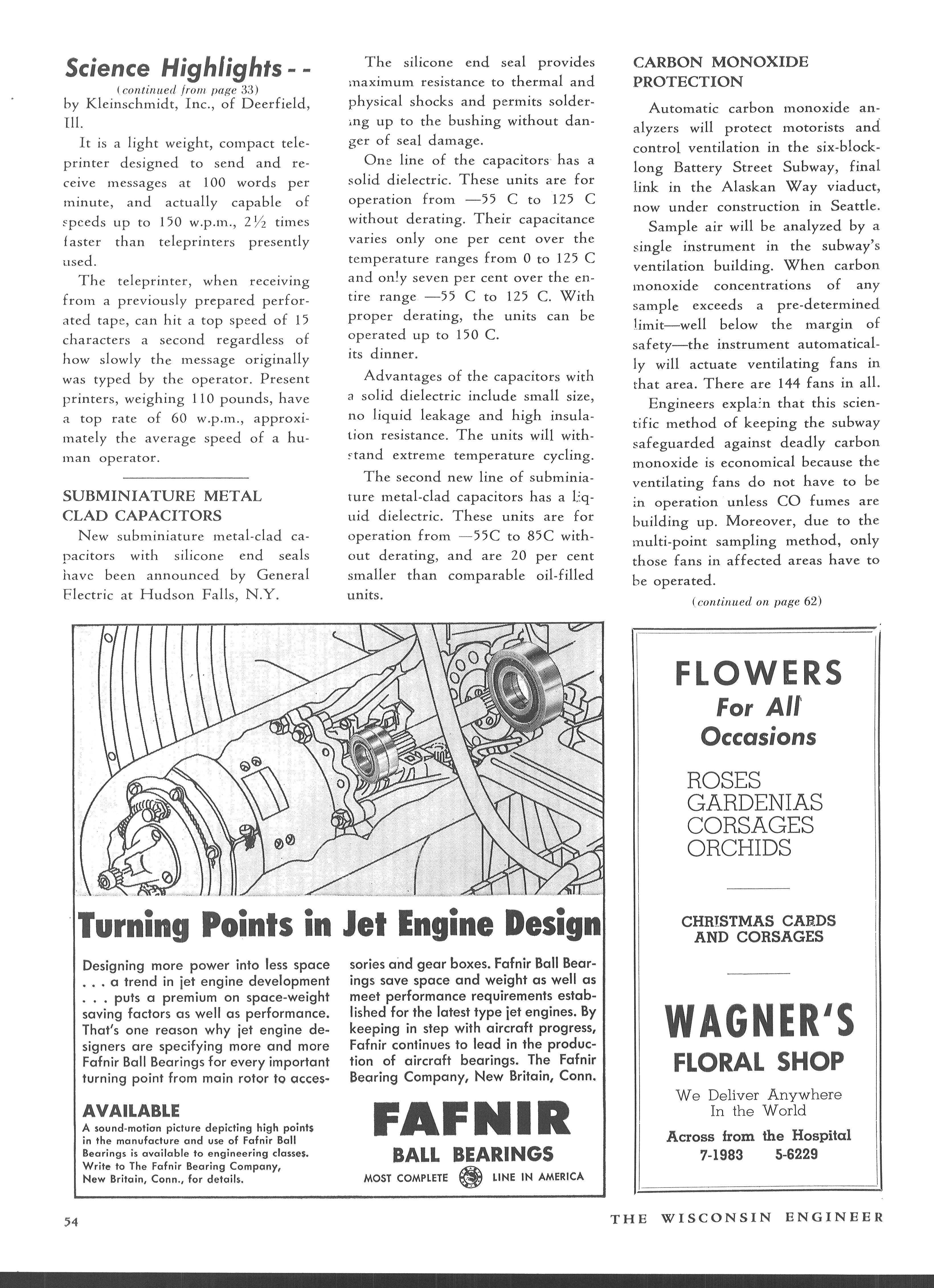 Science Highlights - -

(continued from page 33)

by Kleinschmidt, Inc., of Deerfield, Ill.

It is a light weight, compact teleprinter designed to send and receive messages at 100 words per minute, and actually capable of speeds up to 150 w.p.m., 2½ times faster than teleprinters presently used.

The teleprinter, when receiving from a previously prepared perforated tape, can hit a top speed of 15 characters a second regardless of how slowly the message originally was typed by the operator. Present printers, weighing 110 pounds, have a top rate of 60 w.p.m., approximately the average speed of a human operator.

SUBMINIATURE METAL CLAD CAPACITORS

New subminiature metal-clad capacitors with silicone end seals have been announced by General Electric at Hudson Falls, N.Y.

The silicone end seal provides maximum resistance to thermal and physical shocks and permits soldering up to the bushing without danger of seal damage.

One line of the capacitors has a solid dielectric. These units are for operation from —55 C to 125 C without derating. Their capacitance varies only one per cent over the temperature ranges from 0 to 125 C and only seven per cent over the entire range —55 C to 125 C. With proper derating, the units can be operated up to 150 C.
its dinner.

Advantages of the capacitors with a solid dielectric include small size, no liquid leakage and high insulation resistance. The units will withstand extreme temperature cycling.

The second new line of subminiature metal-clad capacitors has a liquid dielectric. These units are for operation from —55C to 85C without derating, and are 20 per cent smaller than comparable oil-filled units.

CARBON MONOXIDE PROTECTION

Automatic carbon monoxide analyzers will protect motorists and control ventilation in the six-block-long Battery Street Subway, final link in the Alaskan Way viaduct, now under construction in Seattle.

Sample air will be analyzed by a single instrument in the subway's ventilation building. When carbon monoxide concentrations of any sample exceeds a pre-determined limit—well below the margin of safety—the instrument automatically will actuate ventilating fans in that area. There are 144 fans in all.

Engineers explain that this scientific method of keeping the subway safeguarded against deadly carbon monoxide is economical because the ventilating fans do not have to be in operation unless CO fumes are building up. Moreover, due to the multi-point sampling method, only those fans in affected areas have to be operated.

(continued on page 62)

Turning Points in Jet Engine Design

Designing more power into less space . . . a trend in jet engine development . . . puts a premium on space-weight saving factors as well as performance. That's one reason why jet engine designers are specifying more and more Fafnir Ball Bearings for every important turning point from main rotor to accessories and gear boxes. Fafnir Ball Bearings save space and weight as well as meet performance requirements established for the latest type jet engines. By keeping in step with aircraft progress, Fafnir continues to lead in the production of aircraft bearings. The Fafnir Bearing Company, New Britain, Conn.

AVAILABLE

A sound-motion picture depicting high points in the manufacture and use of Fafnir Ball Bearings is available to engineering classes. Write to The Fafnir Bearing Company, New Britain, Conn., for details.

FAFNIR
BALL BEARINGS
MOST COMPLETE LINE IN AMERICA

FLOWERS
For All
Occasions

ROSES
GARDENIAS
CORSAGES
ORCHIDS

CHRISTMAS CARDS AND CORSAGES

WAGNER'S
FLORAL SHOP

We Deliver Anywhere In the World

Across from the Hospital
7-1983 5-6229

54

THE WISCONSIN ENGINEER